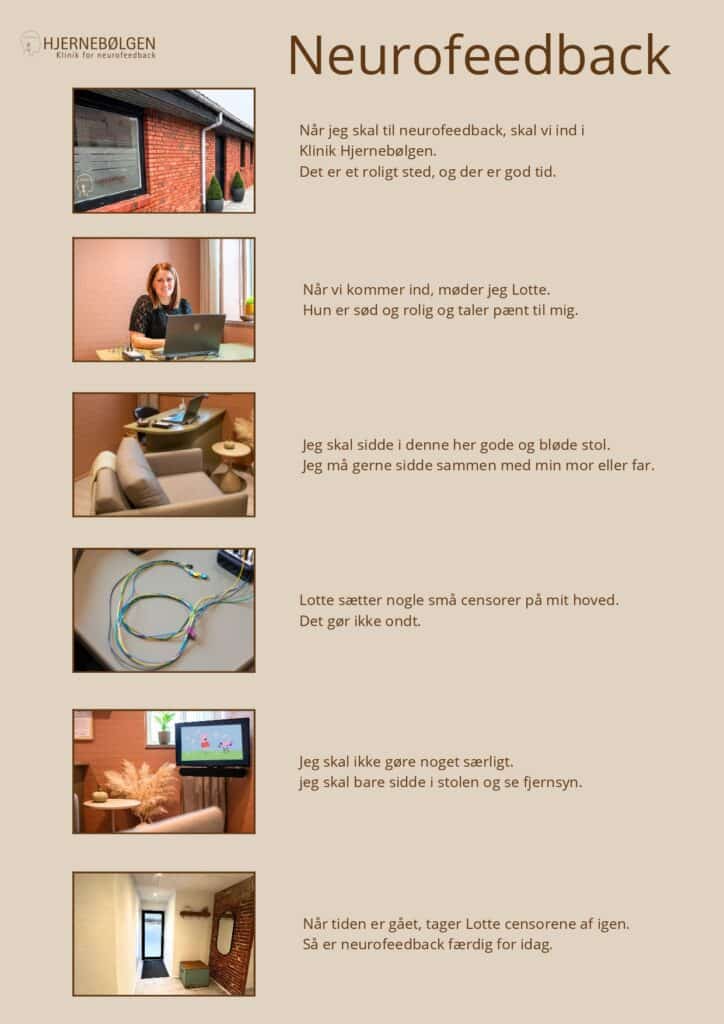 HJERNEBØLGEN
Klinik for neurofeedback

Neurofeedback

Når jeg skal til neurofeedback, skal vi ind i Klinik Hjernebølgen.
Det er et roligt sted, og der er god tid.

Når vi kommer ind, møder jeg Lotte.
Hun er sød og rolig og taler pænt til mig.

Jeg skal sidde i denne her gode og bløde stol.
Jeg må gerne sidde sammen med min mor eller far.

Lotte sætter nogle små censorer på mit hoved.
Det gør ikke ondt.

Jeg skal ikke gøre noget særligt.
jeg skal bare sidde i stolen og se fjernsyn.

Når tiden er gået, tager Lotte censorene af igen.
Så er neurofeedback færdig for idag.